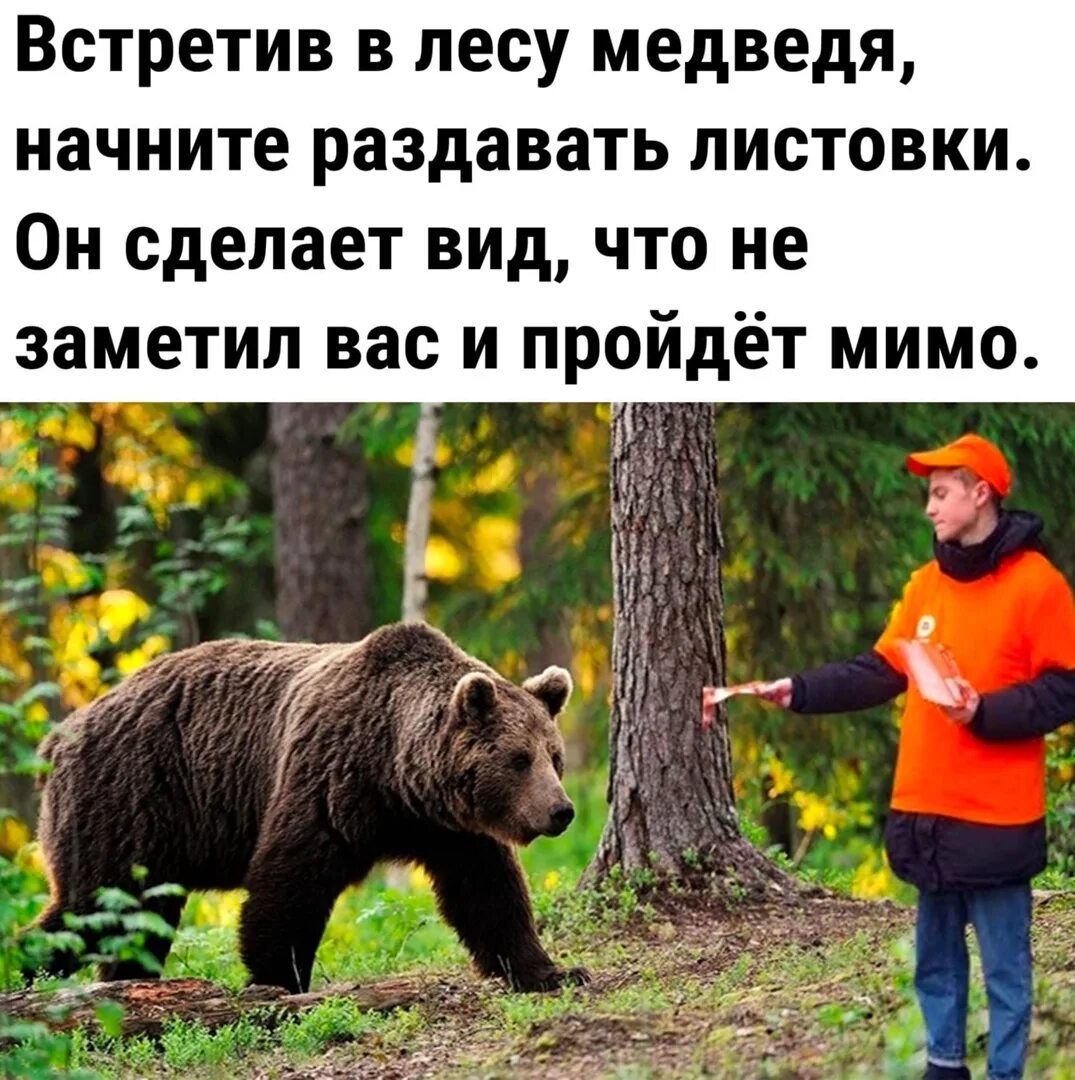 Встретив в лесу медведя, начните раздавать листовки. Он сделает вид, что не заметил вас и пройдёт мимо.